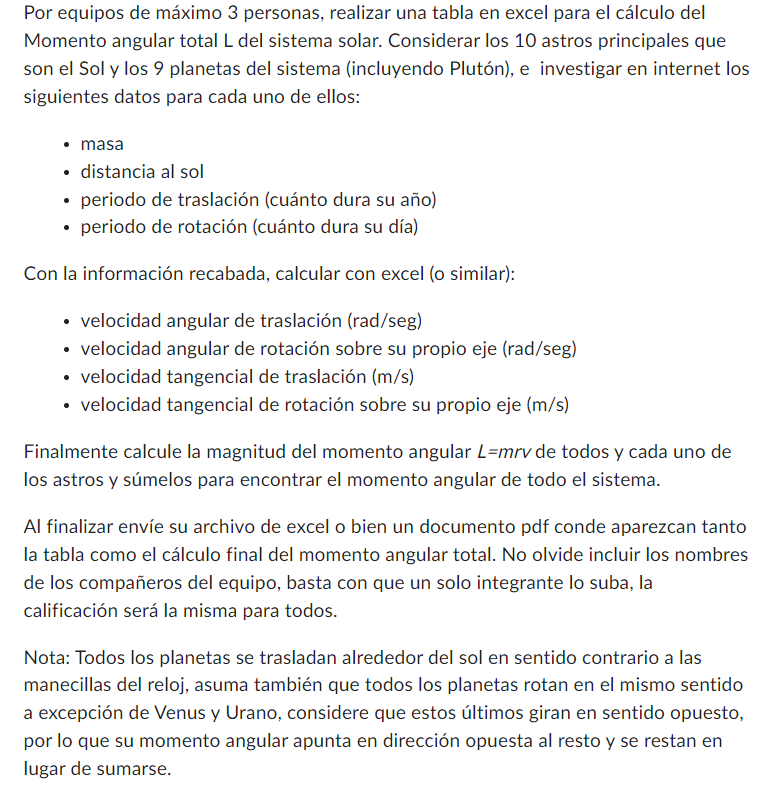 Por equipos de máximo 3 personas, realizar una tabla en excel para el cálculo del Momento angular total L del sistema solar. Considerar los 10 astros principales que son el Sol y los 9 planetas del sistema (incluyendo Plutón), e investigar en internet los siguientes datos para cada uno de ellos:

- masa
- distancia al sol
- periodo de traslación (cuánto dura su año)
- periodo de rotación (cuánto dura su día)

Con la información recabada, calcular con excel (o similar):

- velocidad angular de traslación (rad/seg)
- velocidad angular de rotación sobre su propio eje (rad/seg)
- velocidad tangencial de traslación (m/s)
- velocidad tangencial de rotación sobre su propio eje (m/s)

Finalmente calcule la magnitud del momento angular $L=mrv$ de todos y cada uno de los astros y súmelos para encontrar el momento angular de todo el sistema.

Al finalizar envíe su archivo de excel o bien un documento pdf conde aparezcan tanto la tabla como el cálculo final del momento angular total. No olvide incluir los nombres de los compañeros del equipo, basta con que un solo integrante lo suba, la calificación será la misma para todos.

Nota: Todos los planetas se trasladan alrededor del sol en sentido contrario a las manecillas del reloj, asuma también que todos los planetas rotan en el mismo sentido a excepción de Venus y Urano, considere que estos últimos giran en sentido opuesto, por lo que su momento angular apunta en dirección opuesta al resto y se restan en lugar de sumarse.